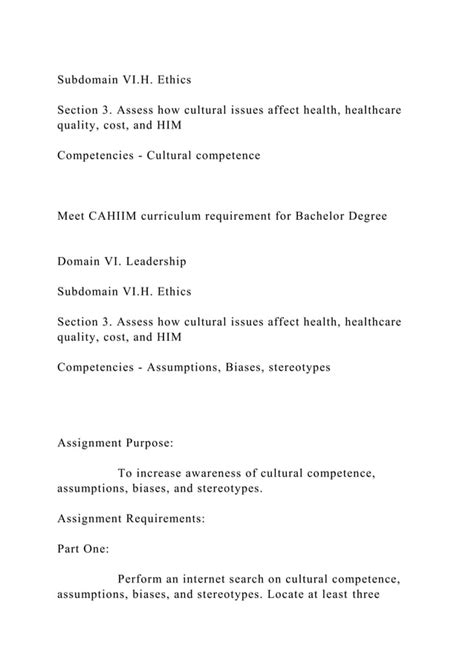 Subdomain VI.H. Ethics

Section 3. Assess how cultural issues affect health, healthcare quality, cost, and HIM

Competencies - Cultural competence

Meet CAHIIM curriculum requirement for Bachelor Degree

Domain VI. Leadership

Subdomain VI.H. Ethics

Section 3. Assess how cultural issues affect health, healthcare quality, cost, and HIM

Competencies - Assumptions, Biases, stereotypes

Assignment Purpose:

To increase awareness of cultural competence, assumptions, biases, and stereotypes.

Assignment Requirements:

Part One:

Perform an internet search on cultural competence, assumptions, biases, and stereotypes. Locate at least three